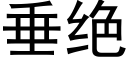 垂绝